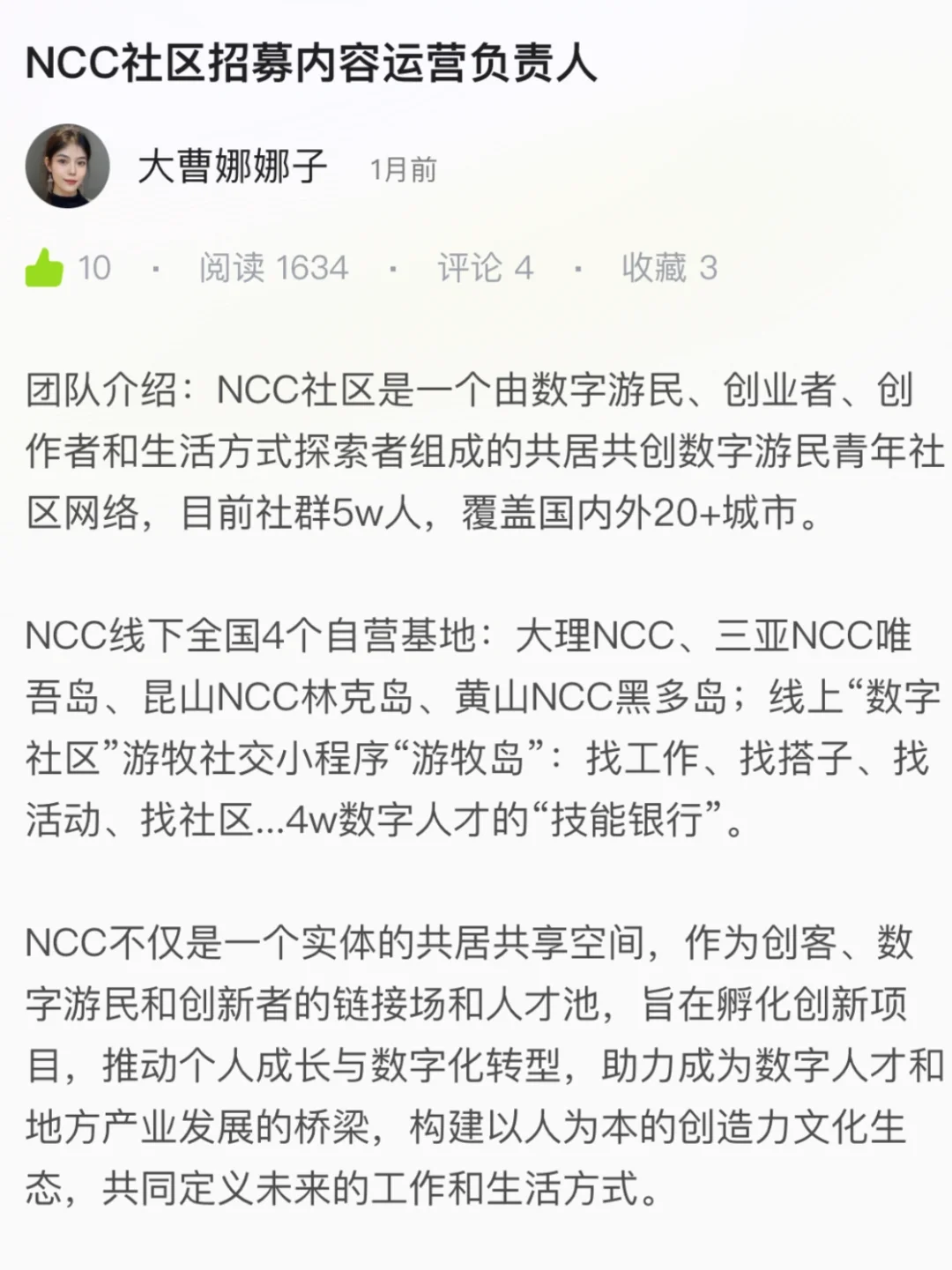 NCC社区招募内容运营负责人

大曹娜娜子 1月前

10 · 阅读 1634 · 评论 4 · 收藏 3

团队介绍：NCC社区是一个由数字游民、创业者、创作者和生活方式探索者组成的共居共创数字游民青年社区网络，目前社群5w人，覆盖国内外20+城市。

NCC线下全国4个自营基地：大理NCC、三亚NCC唯吾岛、昆山NCC林克岛、黄山NCC黑多岛；线上“数字社区”游牧社交小程序“游牧岛”：找工作、找搭子、找活动、找社区...4w数字人才的“技能银行”。

NCC不仅是一个实体的共居共享空间，作为创客、数字游民和创新者的链接场和人才池，旨在孵化创新项目，推动个人成长与数字化转型，助力成为数字人才和地方产业发展的桥梁，构建以人为本的创造力文化生态，共同定义未来的工作和生活方式。